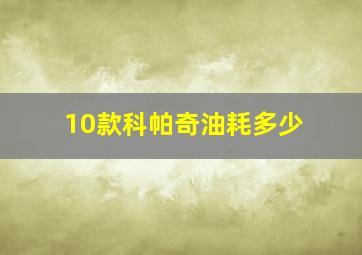 10款科帕奇油耗多少